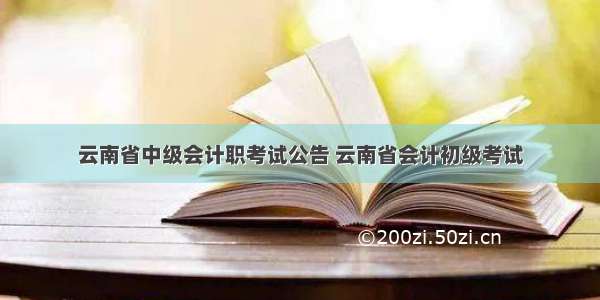 云南省中级会计职考试公告 云南省会计初级考试

©200zi.50zi.cn